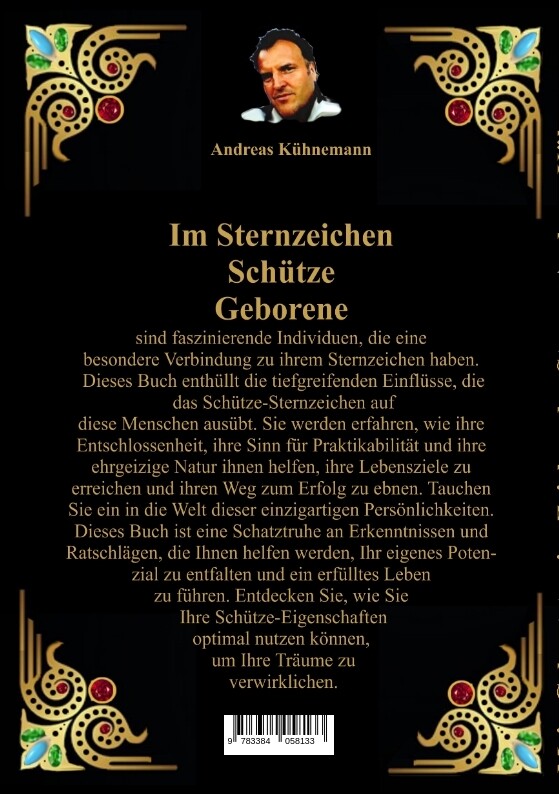 Andreas Kühnemann

Im Sternzeichen
Schütze
Geborene

sind faszinierende Individuen, die eine besondere Verbindung zu ihrem Sternzeichen haben. Dieses Buch enthüllt die tiefgreifenden Einflüsse, die das Schütze-Sternzeichen auf diese Menschen ausübt. Sie werden erfahren, wie ihre Entschlossenheit, ihre Sinn für Praktikabilität und ihre ehrgeizige Natur ihnen helfen, ihre Lebensziele zu erreichen und ihren Weg zum Erfolg zu ebnen. Tauchen Sie ein in die Welt dieser einzigartigen Persönlichkeiten. Dieses Buch ist eine Schatztruhe an Erkenntnissen und Ratschlägen, die Ihnen helfen werden, Ihr eigenes Potenzial zu entfalten und ein erfülltes Leben zu führen. Entdecken Sie, wie Sie Ihre Schütze-Eigenschaften optimal nutzen können, um Ihre Träume zu verwirklichen.

9 783384 058133